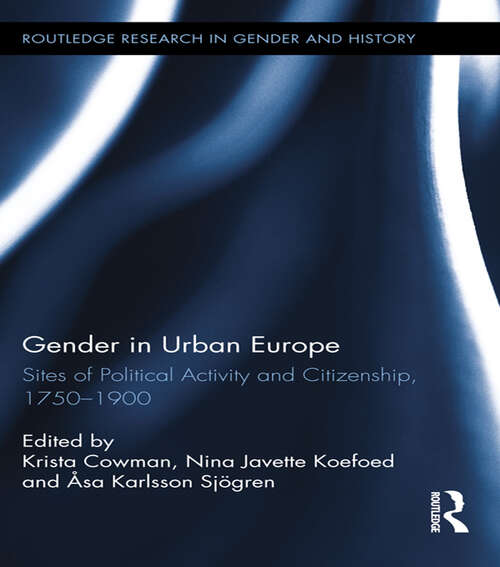 ROUTLEDGE RESEARCH IN GENDER AND HISTORY

Gender in Urban Europe

Sites of Political Activity and Citizenship, 1750–1900

Edited by
Krista Cowman, Nina Javette Koefoed and Åsa Karlsson Sjögren

ROUTLEDGE